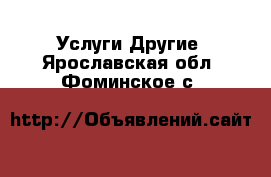 Услуги Другие Ярославская обл Фоминское с

http://Объявлений.сайт